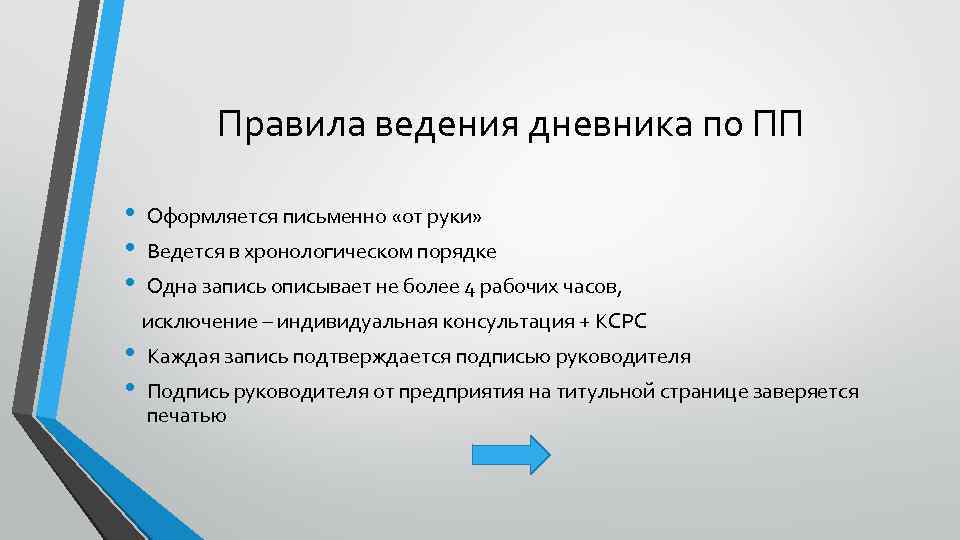 Правила ведения дневника по ПП

• Оформляется письменно «от руки»
• Ведется в хронологическом порядке
• Одна запись описывает не более 4 рабочих часов,
исключение – индивидуальная консультация + КСРС
• Каждая запись подтверждается подписью руководителя
• Подпись руководителя от предприятия на титульной странице заверяется печатью